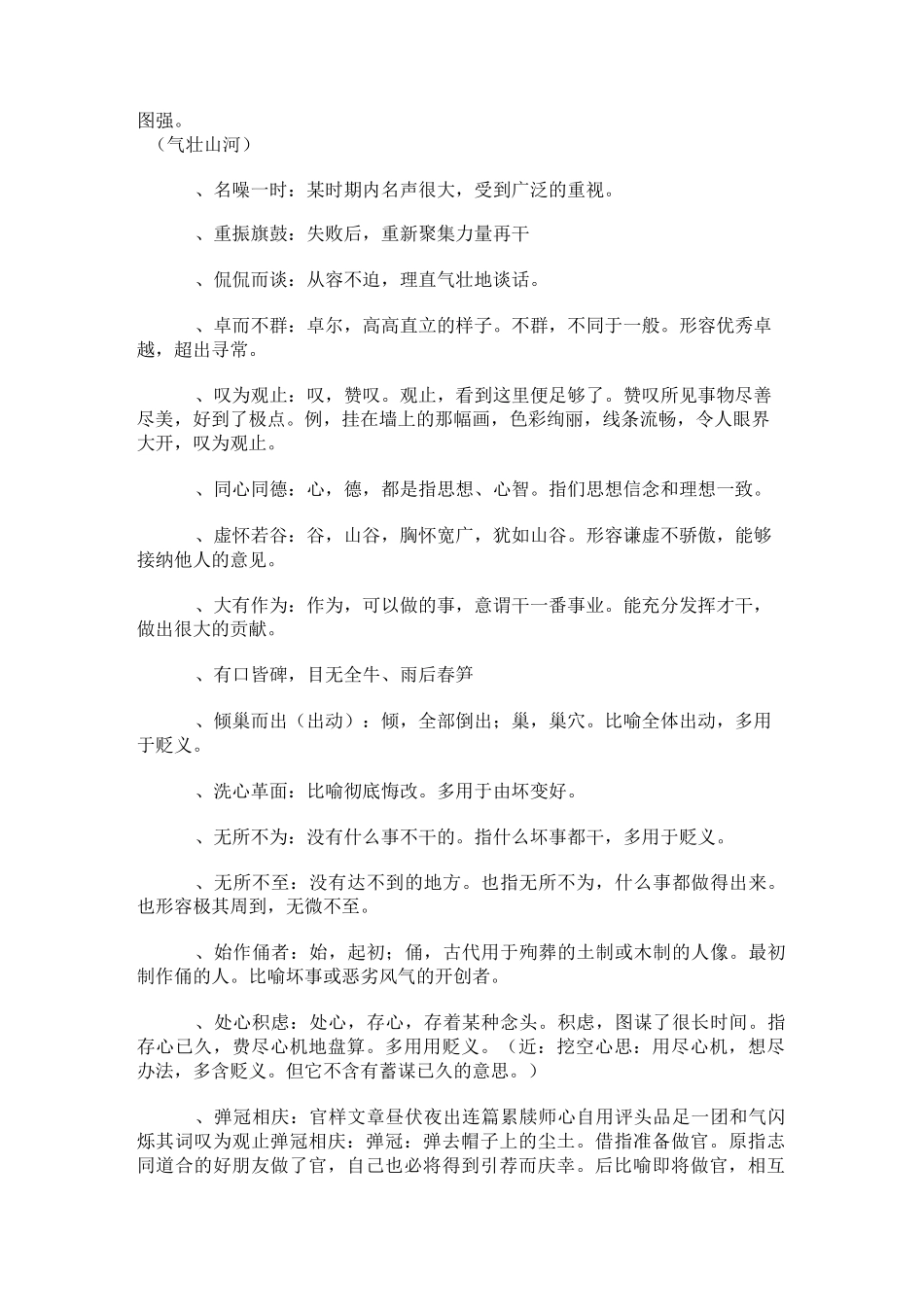 图强。
（气壮山河）

、名噪一时：某时期内名声很大，受到广泛的重视。

、重振旗鼓：失败后，重新聚集力量再干

、侃侃而谈：从容不迫，理直气壮地谈话。

、卓而不群：卓尔，高高直立的样子。不群，不同于一般。形容优秀卓越，超出寻常。

、叹为观止：叹，赞叹。观止，看到这里便足够了。赞叹所见事物尽善尽美，好到了极点。例，挂在墙上的那幅画，色彩绚丽，线条流畅，令人眼界大开，叹为观止。

、同心同德：心，德，都是指思想、心智。指们思想信念和理想一致。

、虚怀若谷：谷，山谷，胸怀宽广，犹如山谷。形容谦虚不骄傲，能够接纳他人的意见。

、大有作为：作为，可以做的事，意谓干一番事业。能充分发挥才干，做出很大的贡献。

、有口皆碑，目无全牛、雨后春笋

、倾巢而出（出动）：倾，全部倒出；巢，巢穴。比喻全体出动，多用于贬义。

、洗心革面：比喻彻底悔改。多用于由坏变好。

、无所不为：没有什么事不干的。指什么坏事都干，多用于贬义。

、无所不至：没有达不到的地方。也指无所不为，什么事都做得出来。也形容极其周到，无微不至。

、始作俑者：始，起初；俑，古代用于殉葬的土制或木制的人像。最初制作俑的人。比喻坏事或恶劣风气的开创者。

、处心积虑：处心，存心，存着某种念头。积虑，图谋了很长时间。指存心已久，费尽心机地盘算。多用用贬义。（近：挖空心思：用尽心机，想尽办法，多含贬义。但它不含有蓄谋已久的意思。）

、弹冠相庆：官样文章昼伏夜出连篇累牍师心自用评头品足一团和气闪烁其词叹为观止弹冠相庆：弹冠：弹去帽子上的尘土。借指准备做官。原指志同道合的好朋友做了官，自己也必将得到引荐而庆幸。后比喻即将做官，相互